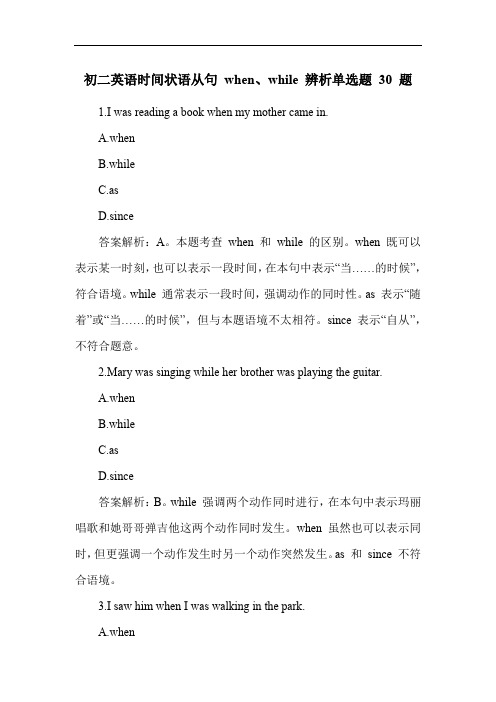 初二英语时间状语从句 when、while 辨析单选题 30 题

1.I was reading a book when my mother came in.

A.when

B.while

C.as

D.since

答案解析：A。本题考查 when 和 while 的区别。when 既可以表示某一时刻，也可以表示一段时间，在本句中表示“当……的时候”，符合语境。while 通常表示一段时间，强调动作的同时性。as 表示“随着”或“当……的时候”，但与本题语境不太相符。since 表示“自从”，不符合题意。

2.Mary was singing while her brother was playing the guitar.

A.when

B.while

C.as

D.since

答案解析：B。while 强调两个动作同时进行，在本句中表示玛丽唱歌和她哥哥弹吉他这两个动作同时发生。when 虽然也可以表示同时，但更强调一个动作发生时另一个动作突然发生。as 和 since 不符合语境。

3.I saw him when I was walking in the park.

A.when